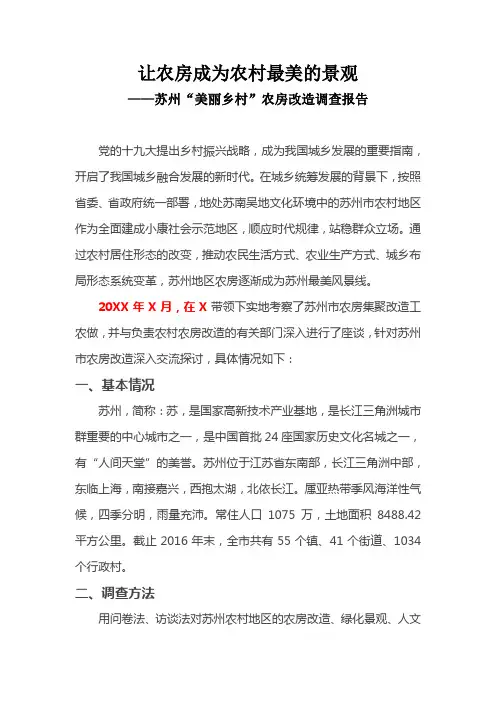 让农房成为农村最美的景观
——苏州“美丽乡村”农房改造调查报告

党的十九大提出乡村振兴战略，成为我国城乡发展的重要指南，开启了我国城乡融合发展的新时代。在城乡统筹发展的背景下，按照省委、省政府统一部署，地处苏南吴地文化环境中的苏州市农村地区作为全面建成小康社会示范地区，顺应时代规律，站稳群众立场。通过农村居住形态的改变，推动农民生活方式、农业生产方式、城乡布局形态系统变革，苏州地区农房逐渐成为苏州最美风景线。

20XX 年 X 月，在 X 带领下实地考察了苏州市农房集聚改造工农做，并与负责农村农房改造的有关部门深入进行了座谈，针对苏州市农房改造深入交流探讨，具体情况如下：

一、基本情况

苏州，简称：苏，是国家高新技术产业基地，是长江三角洲城市群重要的中心城市之一，是中国首批 24 座国家历史文化名城之一，有“人间天堂”的美誉。苏州位于江苏省东南部，长江三角洲中部，东临上海，南接嘉兴，西抱太湖，北依长江。属亚热带季风海洋性气候，四季分明，雨量充沛。常住人口 1075 万，土地面积 8488.42 平方公里。截止 2016 年末，全市共有 55 个镇、41 个街道、1034 个行政村。

二、调查方法

用问卷法、访谈法对苏州农村地区的农房改造、绿化景观、人文